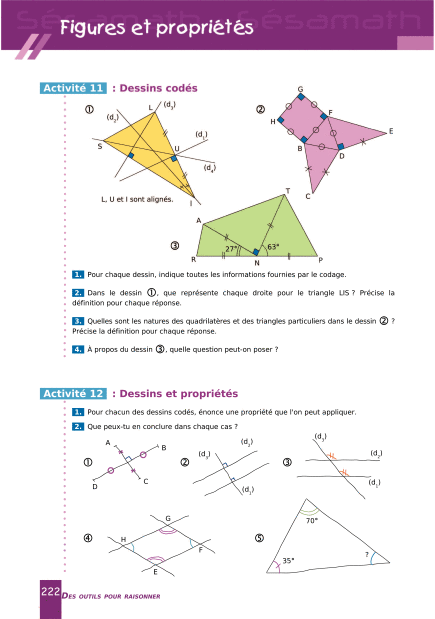 Sésamath Sésamath

Figures et propriétés

Activité 11 : Dessins codés

①

L $(d_3)$ $(d_2)$ $(d_1)$ S U $(d_4)$ I

L, U et I sont alignés.

②

G H F E B D C

③

T A 27° 63° R N P

1. Pour chaque dessin, indique toutes les informations fournies par le codage.

2. Dans le dessin ①, que représente chaque droite pour le triangle LIS ? Précise la définition pour chaque réponse.

3. Quelles sont les natures des quadrilatères et des triangles particuliers dans le dessin ② ? Précise la définition pour chaque réponse.

4. À propos du dessin ③, quelle question peut-on poser ?

Activité 12 : Dessins et propriétés

1. Pour chacun des dessins codés, énonce une propriété que l'on peut appliquer.

2. Que peux-tu en conclure dans chaque cas ?

① A B D C

② $(d_2)$ $(d_3)$ $(d_1)$

③ $(d_3)$ $(d_2)$ $(d_1)$

④ G H F E

⑤ 70° 35° ?

222 DES OUTILS POUR RAISONNER